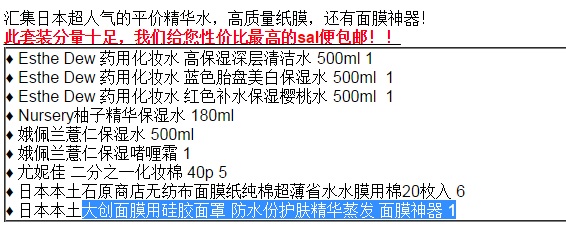 汇集日本超人气的平价精华水，高质量纸膜，还有面膜神器！
此套装分量十足，我们给您性价比最高的sal便包邮！！

♦ Esthe Dew 药用化妆水 高保湿深层清洁水 500ml 1
♦ Esthe Dew 药用化妆水 蓝色胎盘美白保湿水 500ml 1
♦ Esthe Dew 药用化妆水 红色补水保湿樱桃水 500ml 1
♦ Nursery柚子精华保湿水 180ml
♦ 娥佩兰薏仁保湿水 500ml
♦ 娥佩兰薏仁保湿啫喱霜 1
♦ 尤妮佳 二分之一化妆棉 40p 5
♦ 日本本土石原商店无纺布面膜纸纯棉超薄省水水膜用棉20枚入 6
♦ 日本本土大创面膜用硅胶面罩 防水份护肤精华蒸发 面膜神器 1